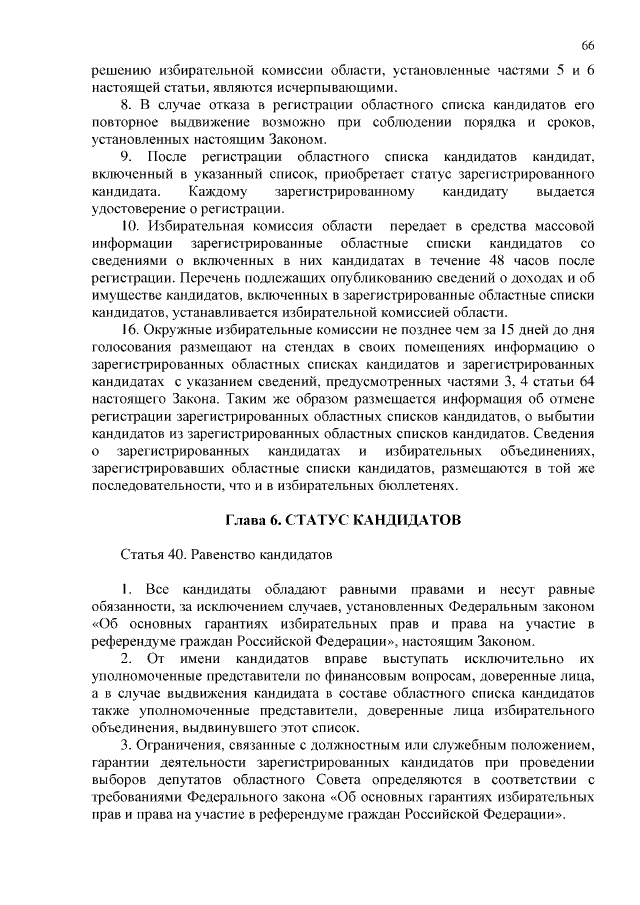 66

решению избирательной комиссии области, установленные частями 5 и 6 настоящей статьи, являются исчерпывающими.

8. В случае отказа в регистрации областного списка кандидатов его повторное выдвижение возможно при соблюдении порядка и сроков, установленных настоящим Законом.

9. После регистрации областного списка кандидатов кандидат, включенный в указанный список, приобретает статус зарегистрированного кандидата. Каждому зарегистрированному кандидату выдается удостоверение о регистрации.

10. Избирательная комиссия области передает в средства массовой информации зарегистрированные областные списки кандидатов со сведениями о включенных в них кандидатах в течение 48 часов после регистрации. Перечень подлежащих опубликованию сведений о доходах и об имуществе кандидатов, включенных в зарегистрированные областные списки кандидатов, устанавливается избирательной комиссией области.

16. Окружные избирательные комиссии не позднее чем за 15 дней до дня голосования размещают на стендах в своих помещениях информацию о зарегистрированных областных списках кандидатов и зарегистрированных кандидатах с указанием сведений, предусмотренных частями 3, 4 статьи 64 настоящего Закона. Таким же образом размещается информация об отмене регистрации зарегистрированных областных списков кандидатов, о выбытии кандидатов из зарегистрированных областных списков кандидатов. Сведения о зарегистрированных кандидатах и избирательных объединениях, зарегистрировавших областные списки кандидатов, размещаются в той же последовательности, что и в избирательных бюллетенях.

Глава 6. СТАТУС КАНДИДАТОВ

Статья 40. Равенство кандидатов

1. Все кандидаты обладают равными правами и несут равные обязанности, за исключением случаев, установленных Федеральным законом «Об основных гарантиях избирательных прав и права на участие в референдуме граждан Российской Федерации», настоящим Законом.

2. От имени кандидатов вправе выступать исключительно их уполномоченные представители по финансовым вопросам, доверенные лица, а в случае выдвижения кандидата в составе областного списка кандидатов также уполномоченные представители, доверенные лица избирательного объединения, выдвинувшего этот список.

3. Ограничения, связанные с должностным или служебным положением, гарантии деятельности зарегистрированных кандидатов при проведении выборов депутатов областного Совета определяются в соответствии с требованиями Федерального закона «Об основных гарантиях избирательных прав и права на участие в референдуме граждан Российской Федерации».